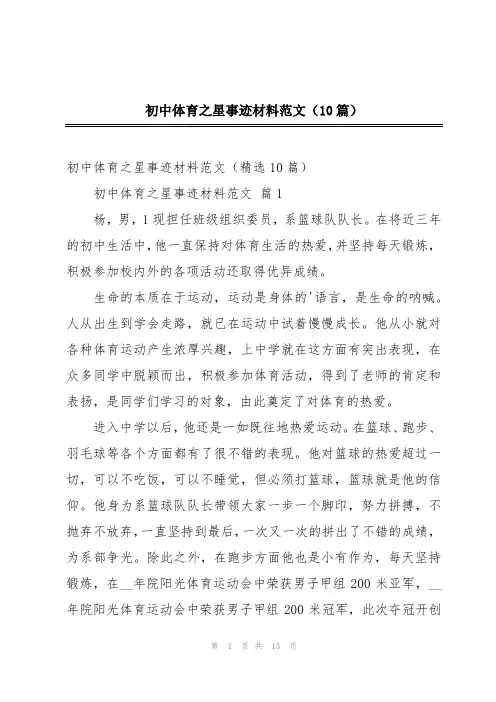 初中体育之星事迹材料范文（10篇）

初中体育之星事迹材料范文（精选10篇）

初中体育之星事迹材料范文 篇1

杨，男，1现担任班级组织委员，系篮球队队长。在将近三年的初中生活中，他一直保持对体育生活的热爱，并坚持每天锻炼，积极参加校内外的各项活动还取得优异成绩。

生命的本质在于运动，运动是身体的'语言，是生命的呐喊。人从出生到学会走路，就已在运动中试着慢慢成长。他从小就对各种体育运动产生浓厚兴趣，上中学就在这方面有突出表现，在众多同学中脱颖而出，积极参加体育活动，得到了老师的肯定和表扬，是同学们学习的对象，由此奠定了对体育的热爱。

进入中学以后，他还是一如既往地热爱运动。在篮球、跑步、羽毛球等各个方面都有了很不错的表现。他对篮球的热爱超过一切，可以不吃饭，可以不睡觉，但必须打篮球，篮球就是他的信仰。他身为系篮球队队长带领大家一步一个脚印，努力拼搏，不抛弃不放弃，一直坚持到最后，一次又一次的拼出了不错的成绩，为系部争光。除此之外，在跑步方面他也是小有作为，每天坚持锻炼，在__年院阳光体育运动会中荣获男子甲组200米亚军，__年院阳光体育运动会中荣获男子甲组200米冠军，此次夺冠开创

第 1 页 共 13 页